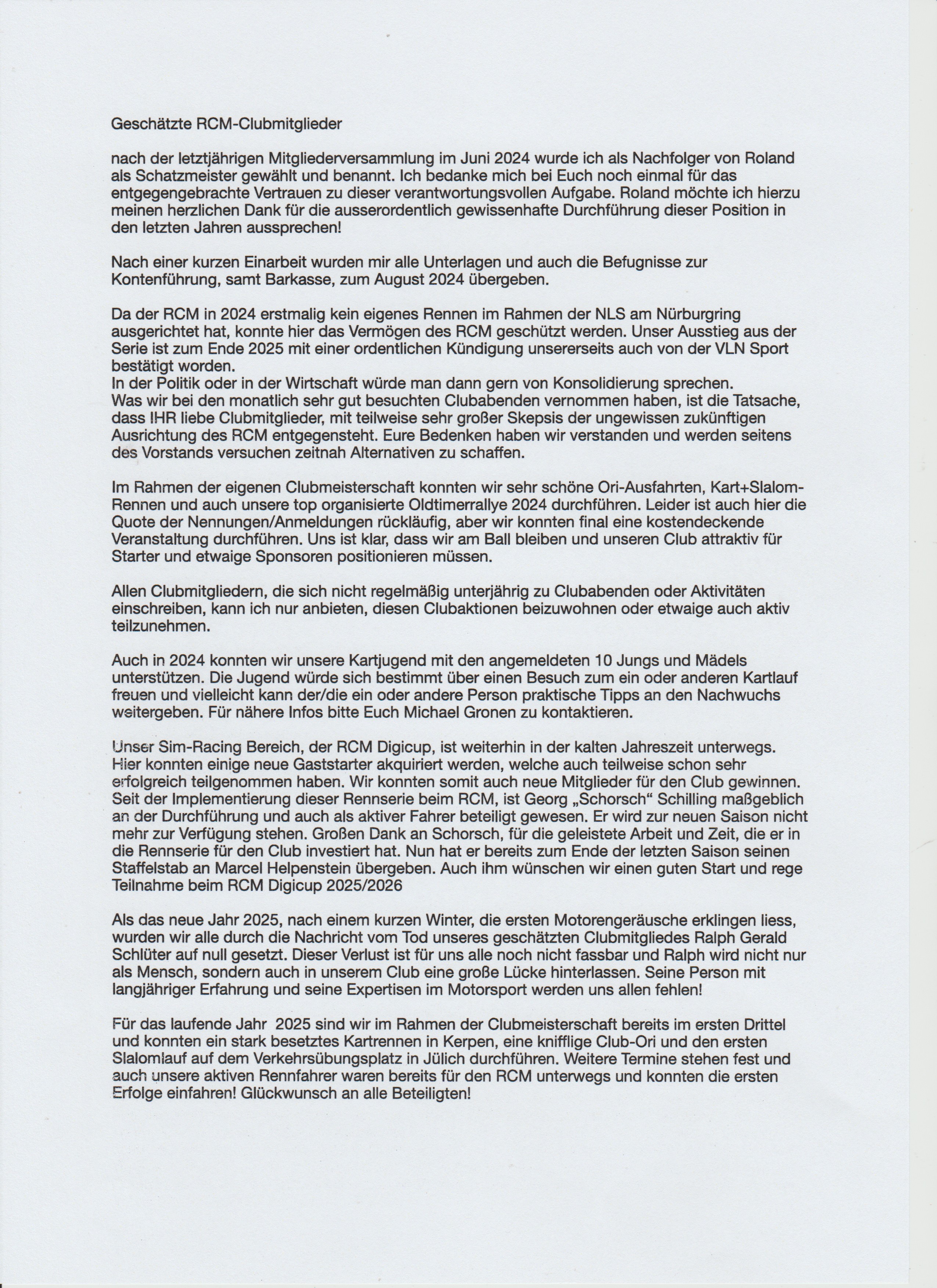 Geschätzte RCM-Clubmitglieder

nach der letztjährigen Mitgliederversammlung im Juni 2024 wurde ich als Nachfolger von Roland als Schatzmeister gewählt und benannt. Ich bedanke mich bei Euch noch einmal für das entgegengebrachte Vertrauen zu dieser verantwortungsvollen Aufgabe. Roland möchte ich hierzu meinen herzlichen Dank für die ausserordentlich gewissenhafte Durchführung dieser Position in den letzten Jahren aussprechen!

Nach einer kurzen Einarbeit wurden mir alle Unterlagen und auch die Befugnisse zur Kontenführung, samt Barkasse, zum August 2024 übergeben.

Da der RCM in 2024 erstmalig kein eigenes Rennen im Rahmen der NLS am Nürburgring ausgerichtet hat, konnte hier das Vermögen des RCM geschützt werden. Unser Ausstieg aus der Serie ist zum Ende 2025 mit einer ordentlichen Kündigung unsererseits auch von der VLN Sport bestätigt worden.
In der Politik oder in der Wirtschaft würde man dann gern von Konsolidierung sprechen.
Was wir bei den monatlich sehr gut besuchten Clubabenden vernommen haben, ist die Tatsache, dass IHR liebe Clubmitglieder, mit teilweise sehr großer Skepsis der ungewissen zukünftigen Ausrichtung des RCM entgegensteht. Eure Bedenken haben wir verstanden und werden seitens des Vorstands versuchen zeitnah Alternativen zu schaffen.

Im Rahmen der eigenen Clubmeisterschaft konnten wir sehr schöne Ori-Ausfahrten, Kart+Slalom-Rennen und auch unsere top organisierte Oldtimerrallye 2024 durchführen. Leider ist auch hier die Quote der Nennungen/Anmeldungen rückläufig, aber wir konnten final eine kostendeckende Veranstaltung durchführen. Uns ist klar, dass wir am Ball bleiben und unseren Club attraktiv für Starter und etwaige Sponsoren positionieren müssen.

Allen Clubmitgliedern, die sich nicht regelmäßig unterjährig zu Clubabenden oder Aktivitäten einschreiben, kann ich nur anbieten, diesen Clubaktionen beizuwohnen oder etwaige auch aktiv teilzunehmen.

Auch in 2024 konnten wir unsere Kartjugend mit den angemeldeten 10 Jungs und Mädels unterstützen. Die Jugend würde sich bestimmt über einen Besuch zum ein oder anderen Kartlauf freuen und vielleicht kann der/die ein oder andere Person praktische Tipps an den Nachwuchs weitergeben. Für nähere Infos bitte Euch Michael Gronen zu kontaktieren.

Unser Sim-Racing Bereich, der RCM Digicup, ist weiterhin in der kalten Jahreszeit unterwegs. Hier konnten einige neue Gaststarter akquiriert werden, welche auch teilweise schon sehr erfolgreich teilgenommen haben. Wir konnten somit auch neue Mitglieder für den Club gewinnen. Seit der Implementierung dieser Rennserie beim RCM, ist Georg „Schorsch“ Schilling maßgeblich an der Durchführung und auch als aktiver Fahrer beteiligt gewesen. Er wird zur neuen Saison nicht mehr zur Verfügung stehen. Großen Dank an Schorsch, für die geleistete Arbeit und Zeit, die er in die Rennserie für den Club investiert hat. Nun hat er bereits zum Ende der letzten Saison seinen Staffelstab an Marcel Helpenstein übergeben. Auch ihm wünschen wir einen guten Start und rege Teilnahme beim RCM Digicup 2025/2026

Als das neue Jahr 2025, nach einem kurzen Winter, die ersten Motorengeräusche erklingen liess, wurden wir alle durch die Nachricht vom Tod unseres geschätzten Clubmitgliedes Ralph Gerald Schlüter auf null gesetzt. Dieser Verlust ist für uns alle noch nicht fassbar und Ralph wird nicht nur als Mensch, sondern auch in unserem Club eine große Lücke hinterlassen. Seine Person mit langjähriger Erfahrung und seine Expertisen im Motorsport werden uns allen fehlen!

Für das laufende Jahr 2025 sind wir im Rahmen der Clubmeisterschaft bereits im ersten Drittel und konnten ein stark besetztes Kartrennen in Kerpen, eine knifflige Club-Ori und den ersten Slalomlauf auf dem Verkehrsübungsplatz in Jülich durchführen. Weitere Termine stehen fest und auch unsere aktiven Rennfahrer waren bereits für den RCM unterwegs und konnten die ersten Erfolge einfahren! Glückwunsch an alle Beteiligten!